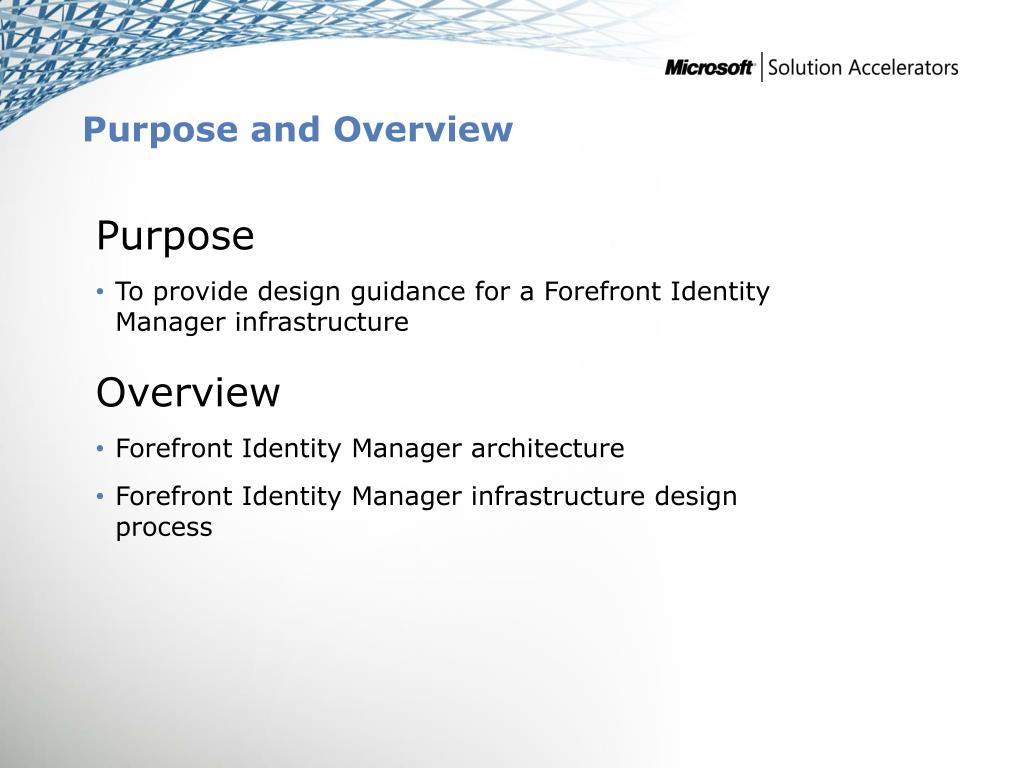 Microsoft | Solution Accelerators

Purpose and Overview

Purpose

• To provide design guidance for a Forefront Identity Manager infrastructure

Overview

• Forefront Identity Manager architecture

• Forefront Identity Manager infrastructure design process